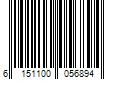 6 151100 056894